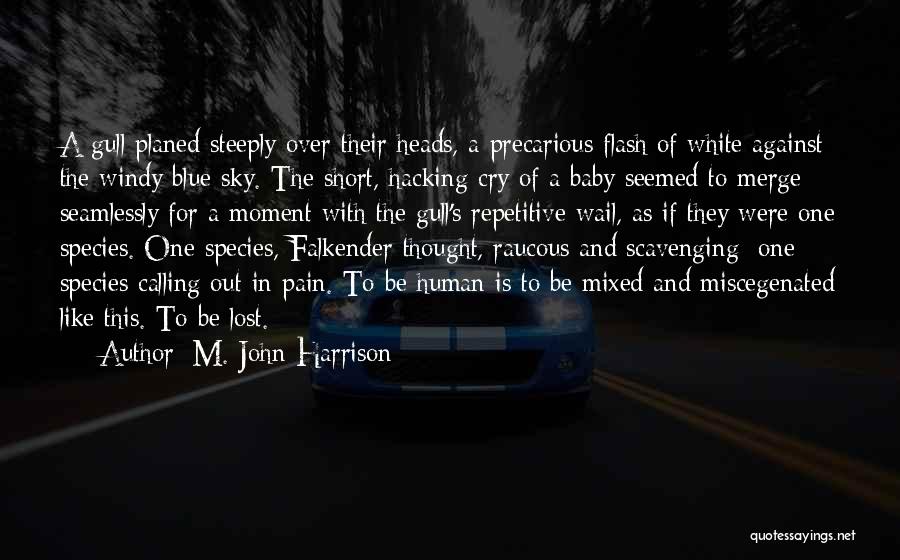 A gull planed steeply over their heads, a precarious flash of white against the windy blue sky. The short, hacking cry of a baby seemed to merge seamlessly for a moment with the gull's repetitive wail, as if they were one species. One species, Falkender thought, raucous and scavenging: one species calling out in pain. To be human is to be mixed and miscegenated like this. To be lost.

Author: M. John Harrison

quotessayings.net